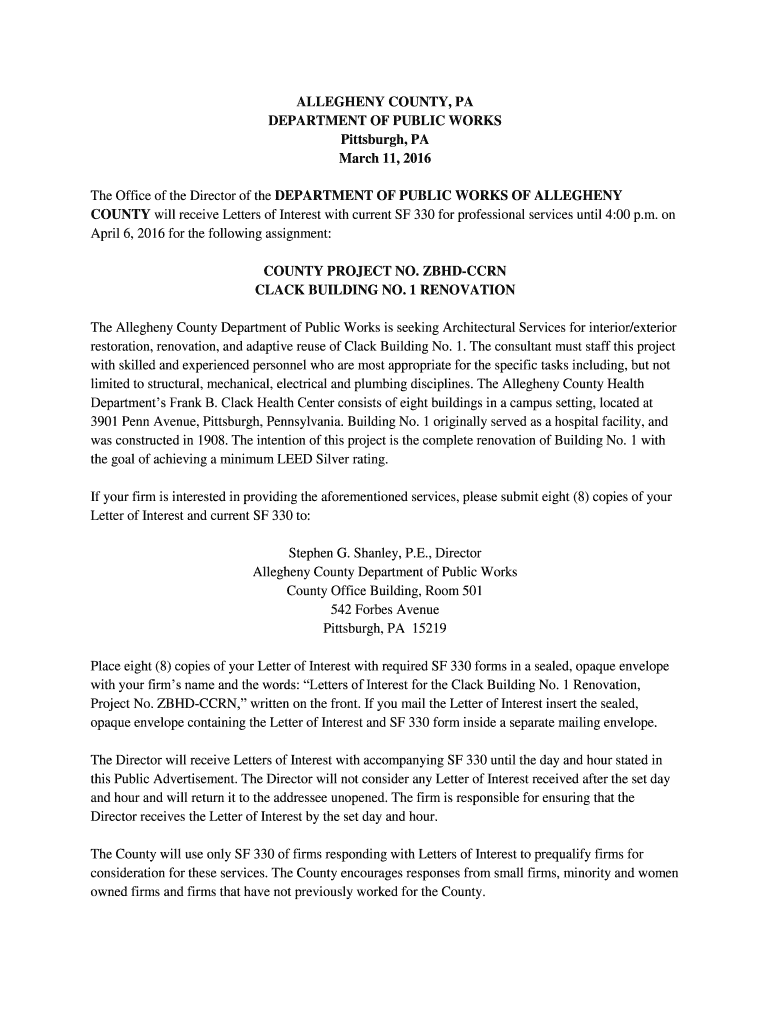 ALLEGHENY COUNTY, PA
DEPARTMENT OF PUBLIC WORKS
Pittsburgh, PA
March 11, 2016

The Office of the Director of the DEPARTMENT OF PUBLIC WORKS OF ALLEGHENY COUNTY will receive Letters of Interest with current SF 330 for professional services until 4:00 p.m. on April 6, 2016 for the following assignment:

COUNTY PROJECT NO. ZBHD-CCRN
CLACK BUILDING NO. 1 RENOVATION

The Allegheny County Department of Public Works is seeking Architectural Services for interior/exterior restoration, renovation, and adaptive reuse of Clack Building No. 1. The consultant must staff this project with skilled and experienced personnel who are most appropriate for the specific tasks including, but not limited to structural, mechanical, electrical and plumbing disciplines. The Allegheny County Health Department's Frank B. Clack Health Center consists of eight buildings in a campus setting, located at 3901 Penn Avenue, Pittsburgh, Pennsylvania. Building No. 1 originally served as a hospital facility, and was constructed in 1908. The intention of this project is the complete renovation of Building No. 1 with the goal of achieving a minimum LEED Silver rating.

If your firm is interested in providing the aforementioned services, please submit eight (8) copies of your Letter of Interest and current SF 330 to:

Stephen G. Shanley, P.E., Director
Allegheny County Department of Public Works
County Office Building, Room 501
542 Forbes Avenue
Pittsburgh, PA 15219

Place eight (8) copies of your Letter of Interest with required SF 330 forms in a sealed, opaque envelope with your firm's name and the words: "Letters of Interest for the Clack Building No. 1 Renovation, Project No. ZBHD-CCRN," written on the front. If you mail the Letter of Interest insert the sealed, opaque envelope containing the Letter of Interest and SF 330 form inside a separate mailing envelope.

The Director will receive Letters of Interest with accompanying SF 330 until the day and hour stated in this Public Advertisement. The Director will not consider any Letter of Interest received after the set day and hour and will return it to the addressee unopened. The firm is responsible for ensuring that the Director receives the Letter of Interest by the set day and hour.

The County will use only SF 330 of firms responding with Letters of Interest to prequalify firms for consideration for these services. The County encourages responses from small firms, minority and women owned firms and firms that have not previously worked for the County.